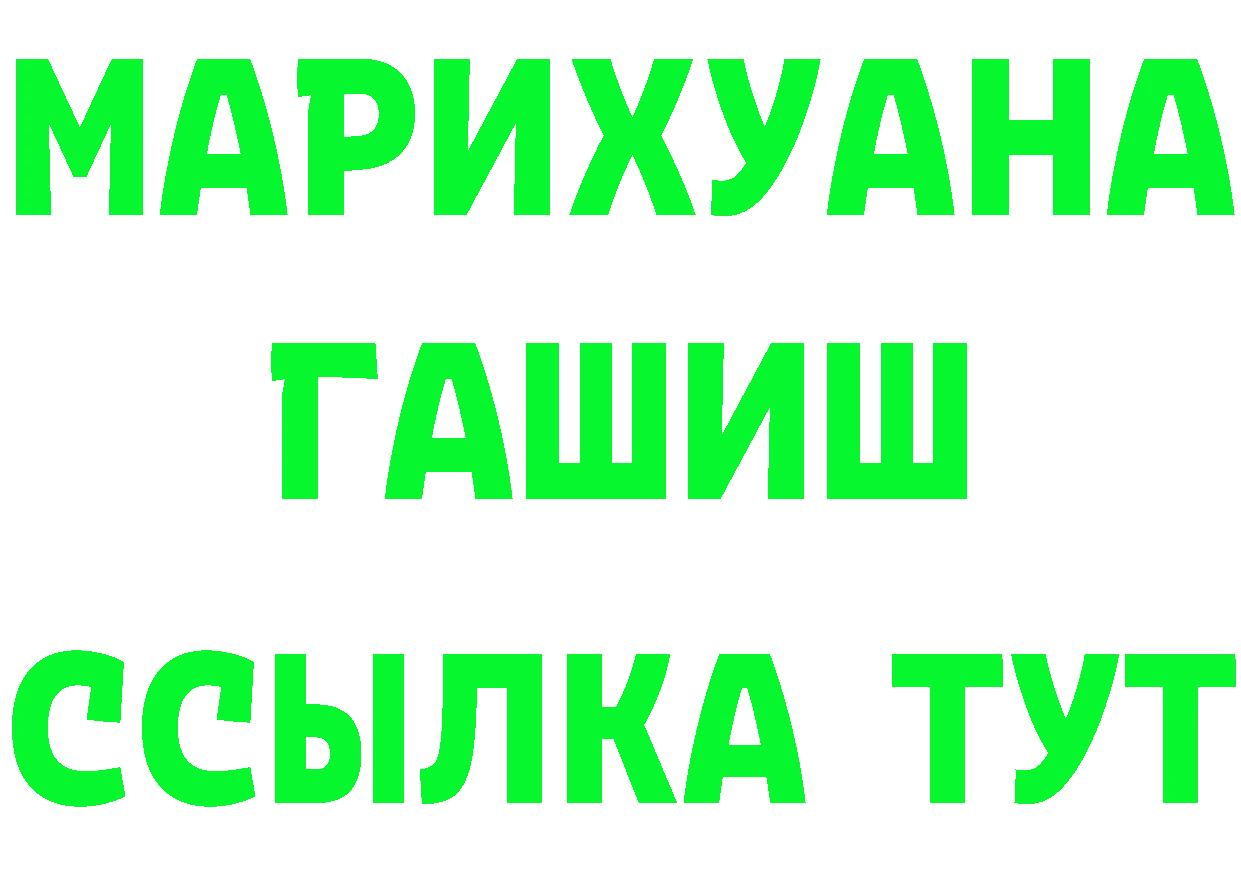 МАРИХУАНА
ГАШИШ
ССЫЛКА ТУТ